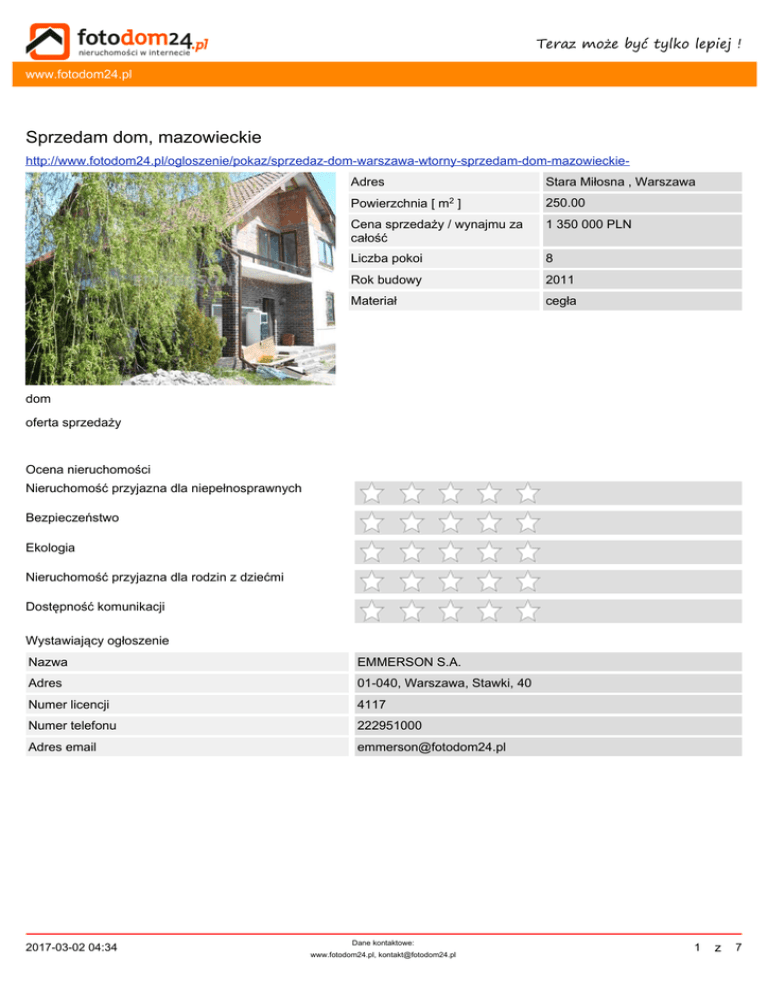 fotodom24.pl
nieruchomości w internecie

Teraz może być tylko lepiej !

www.fotodom24.pl

Sprzedam dom, mazowieckie

http://www.fotodom24.pl/ogloszenie/pokaz/sprzedaz-dom-warszawa-wtorny-sprzedam-dom-mazowieckie-

Adres
Stara Miłosna , Warszawa
Powierzchnia [ $m^2$ ]
250.00
Cena sprzedaży / wynajmu za całość
1 350 000 PLN
Liczba pokoi
8
Rok budowy
2011
Materiał
cegła

dom

oferta sprzedaży

Ocena nieruchomości
Nieruchomość przyjazna dla niepełnosprawnych

Bezpieczeństwo

Ekologia

Nieruchomość przyjazna dla rodzin z dziećmi

Dostępność komunikacji

Wystawiający ogłoszenie

Nazwa
EMMERSON S.A.
Adres
01-040, Warszawa, Stawki, 40
Numer licencji
4117
Numer telefonu
222951000
Adres email
emmerson@fotodom24.pl

2017-03-02 04:34

Dane kontaktowe:
www.fotodom24.pl, kontakt@fotodom24.pl

1 z 7